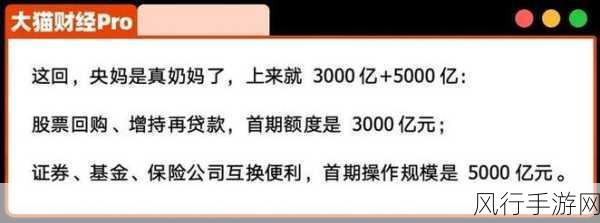 大猫财经Pro

这回，央妈是真奶妈了，上来就 3000 亿+5000 亿：

股票回购、增持再贷款，首期额度是 3000 亿元；

证券、基金、保险公司互换便利，首期操作规模是 5000 亿元。

风行手游网